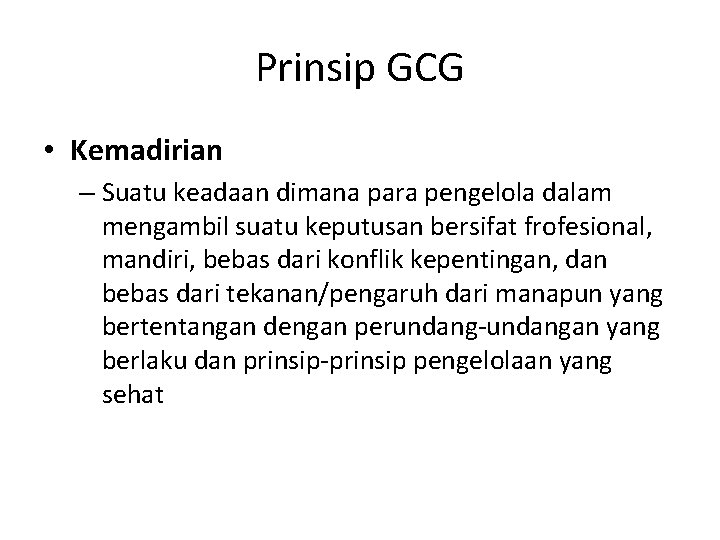 Prinsip GCG

• Kemadirian

– Suatu keadaan dimana para pengelola dalam mengambil suatu keputusan bersifat frofesional, mandiri, bebas dari konflik kepentingan, dan bebas dari tekanan/pengaruh dari manapun yang bertentangan dengan perundang-undangan yang berlaku dan prinsip-prinsip pengelolaan yang sehat